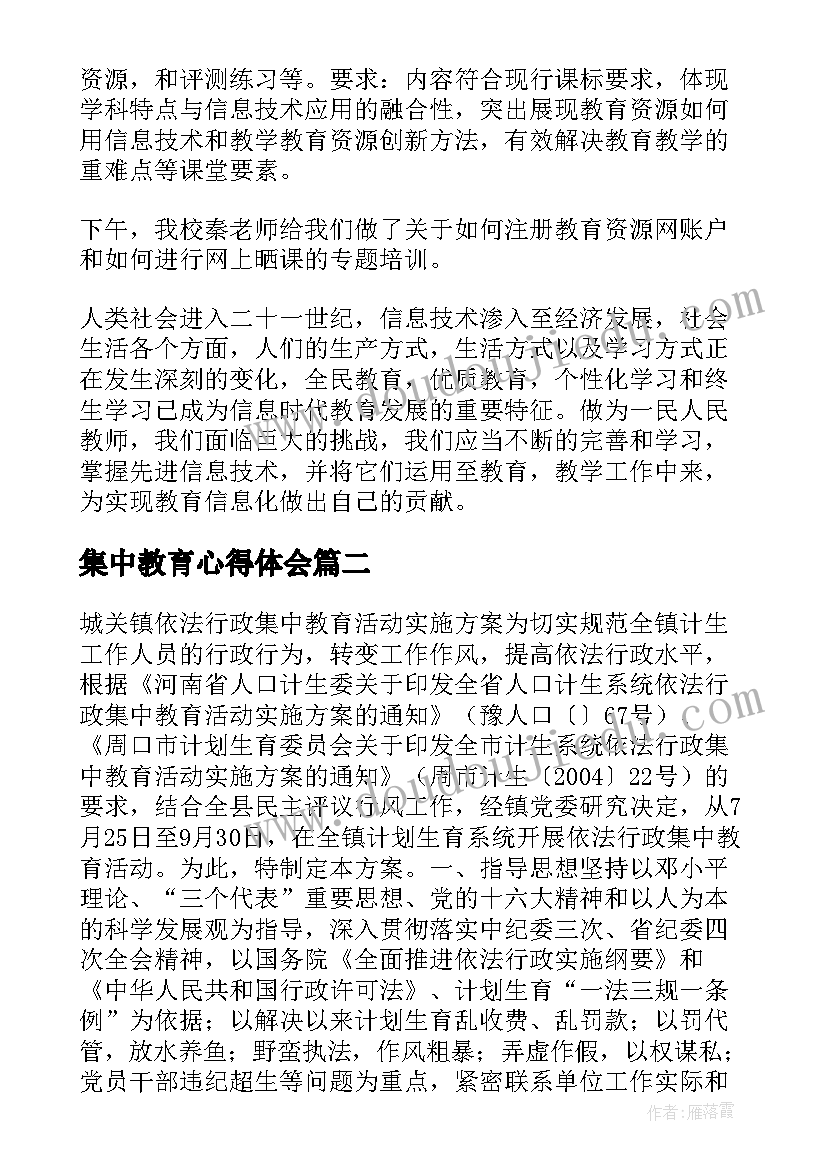 资源，和评测练习等。要求：内容符合现行课标要求，体现学科特点与信息技术应用的融合性，突出展现教育资源如何用信息技术和教学教育资源创新方法，有效解决教育教学的重难点等课堂要素。

下午，我校秦老师给我们做了关于如何注册教育资源网账户和如何进行网上晒课的专题培训。

人类社会进入二十一世纪，信息技术渗入至经济发展，社会生活各个方面，人们的生产方式，生活方式以及学习方式正在发生深刻的变化，全民教育，优质教育，个性化学习和终生学习已成为信息时代教育发展的重要特征。做为一民人民教师，我们面临巨大的挑战，我们应当不断的完善和学习，掌握先进信息技术，并将它们运用至教育，教学工作中来，为实现教育信息化做出自己的贡献。

集中教育心得体会篇二

城关镇依法行政集中教育活动实施方案为切实规范全镇计生工作人员的行政行为，转变工作作风，提高依法行政水平，根据《河南省人口计生委关于印发全省人口计生系统依法行政集中教育活动实施方案的通知》（豫人口〔〕67号）、《周口市计划生育委员会关于印发全市计生系统依法行政集中教育活动实施方案的通知》（周市计生〔2004〕22号）的要求，结合全县民主评议行风工作，经镇党委研究决定，从7月25日至9月30日，在全镇计划生育系统开展依法行政集中教育活动。为此，特制定本方案。一、指导思想坚持以邓小平理论、“三个代表”重要思想、党的十六大精神和以人为本的科学发展观为指导，深入贯彻落实中纪委三次、省纪委四次全会精神，以国务院《全面推进依法行政实施纲要》和《中华人民共和国行政许可法》、计划生育“一法三规一条例”为依据；以解决以来计划生育乱收费、乱罚款；以罚代管，放水养鱼；野蛮执法，作风粗暴；弄虚作假，以权谋私；党员干部违纪超生等问题为重点，紧密联系单位工作实际和

作者：雁落霞